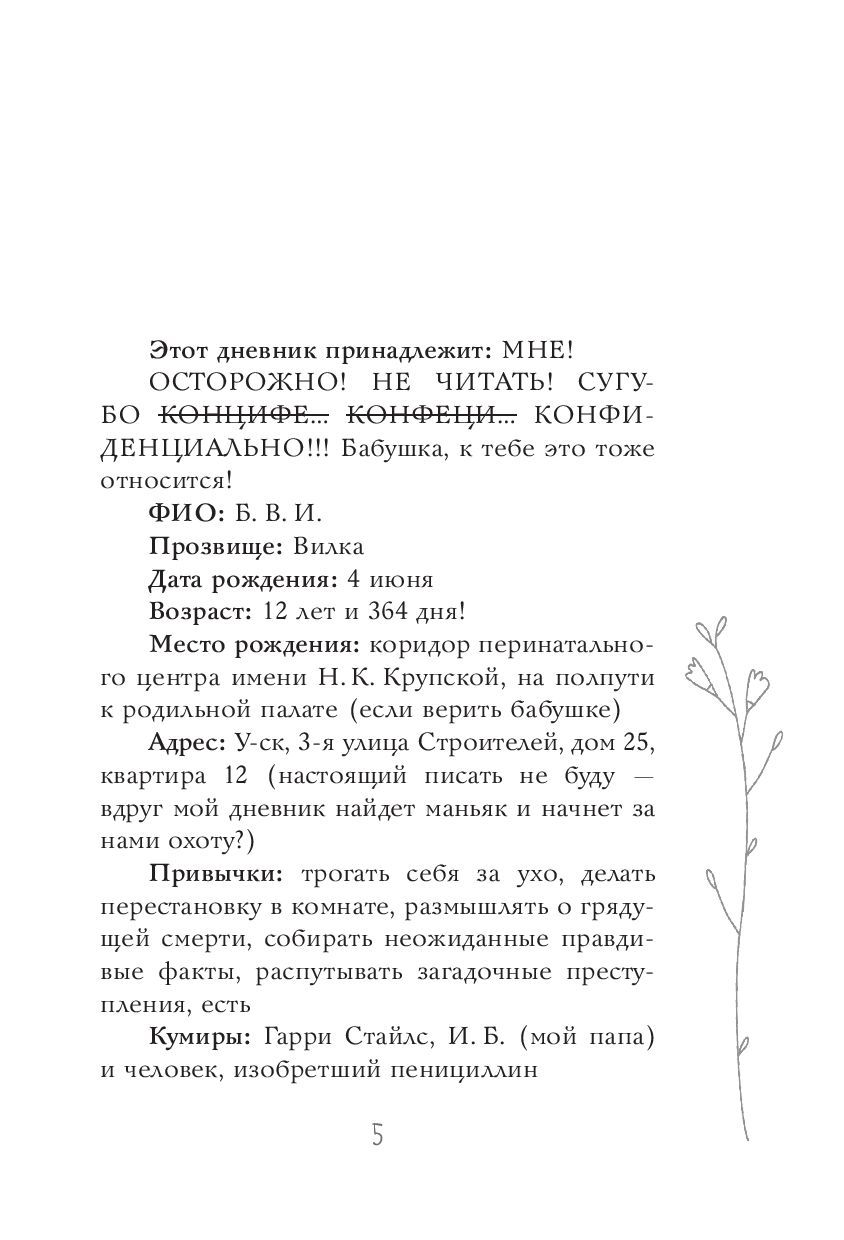 **Этот дневник принадлежит:** МНЕ!

ОСТОРОЖНО! НЕ ЧИТАТЬ! СУГУБО ~~КОНЦИФЕ...~~ ~~КОНФЕЦИ...~~ КОНФИДЕНЦИАЛЬНО!!! Бабушка, к тебе это тоже относится!

**ФИО:** Б. В. И.

**Прозвище:** Вилка

**Дата рождения:** 4 июня

**Возраст:** 12 лет и 364 дня!

**Место рождения:** коридор перинатального центра имени Н. К. Крупской, на полпути к родильной палате (если верить бабушке)

**Адрес:** У-ск, 3-я улица Строителей, дом 25, квартира 12 (настоящий писать не буду — вдруг мой дневник найдет маньяк и начнет за нами охоту?)

**Привычки:** трогать себя за ухо, делать перестановку в комнате, размышлять о грядущей смерти, собирать неожиданные правдивые факты, распутывать загадочные преступления, есть

**Кумиры:** Гарри Стайлс, И. Б. (мой папа) и человек, изобретший пенициллин

5